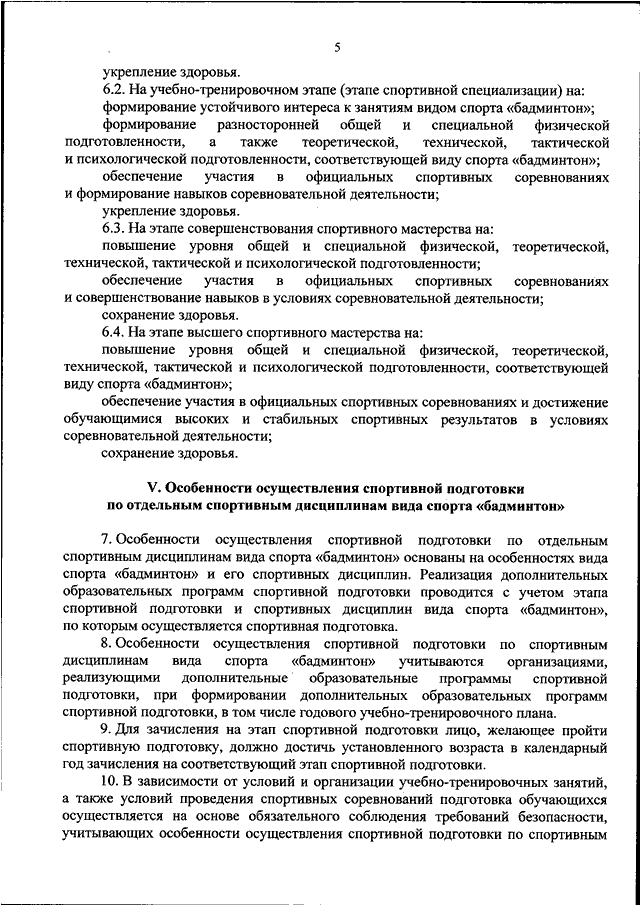 5

укрепление здоровья.

6.2. На учебно-тренировочном этапе (этапе спортивной специализации) на:

формирование устойчивого интереса к занятиям видом спорта «бадминтон»;

формирование разносторонней общей и специальной физической подготовленности, а также теоретической, технической, тактической и психологической подготовленности, соответствующей виду спорта «бадминтон»;

обеспечение участия в официальных спортивных соревнованиях и формирование навыков соревновательной деятельности;

укрепление здоровья.

6.3. На этапе совершенствования спортивного мастерства на:

повышение уровня общей и специальной физической, теоретической, технической, тактической и психологической подготовленности;

обеспечение участия в официальных спортивных соревнованиях и совершенствование навыков в условиях соревновательной деятельности;

сохранение здоровья.

6.4. На этапе высшего спортивного мастерства на:

повышение уровня общей и специальной физической, теоретической, технической, тактической и психологической подготовленности, соответствующей виду спорта «бадминтон»;

обеспечение участия в официальных спортивных соревнованиях и достижение обучающимися высоких и стабильных спортивных результатов в условиях соревновательной деятельности;

сохранение здоровья.

V. Особенности осуществления спортивной подготовки по отдельным спортивным дисциплинам вида спорта «бадминтон»

7. Особенности осуществления спортивной подготовки по отдельным спортивным дисциплинам вида спорта «бадминтон» основаны на особенностях вида спорта «бадминтон» и его спортивных дисциплин. Реализация дополнительных образовательных программ спортивной подготовки проводится с учетом этапа спортивной подготовки и спортивных дисциплин вида спорта «бадминтон», по которым осуществляется спортивная подготовка.

8. Особенности осуществления спортивной подготовки по спортивным дисциплинам вида спорта «бадминтон» учитываются организациями, реализующими дополнительные образовательные программы спортивной подготовки, при формировании дополнительных образовательных программ спортивной подготовки, в том числе годового учебно-тренировочного плана.

9. Для зачисления на этап спортивной подготовки лицо, желающее пройти спортивную подготовку, должно достичь установленного возраста в календарный год зачисления на соответствующий этап спортивной подготовки.

10. В зависимости от условий и организации учебно-тренировочных занятий, а также условий проведения спортивных соревнований подготовка обучающихся осуществляется на основе обязательного соблюдения требований безопасности, учитывающих особенности осуществления спортивной подготовки по спортивным